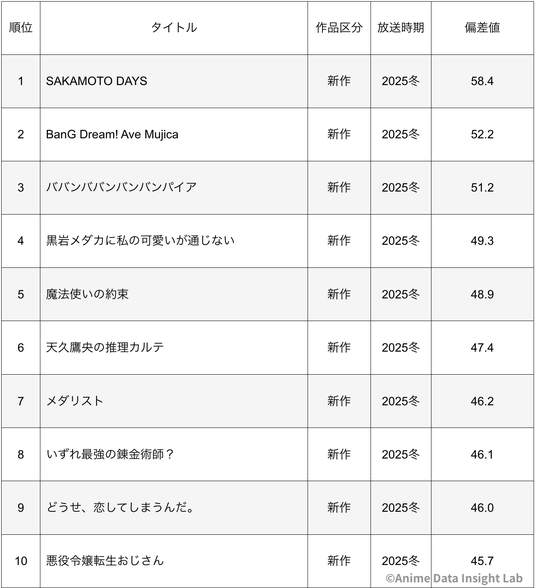 | 順位 | タイトル | 作品区分 | 放送時期 | 偏差値 |
|---|---|---|---|---|
| 1 | SAKAMOTO DAYS | 新作 | 2025冬 | 58.4 |
| 2 | BanG Dream! Ave Mujica | 新作 | 2025冬 | 52.2 |
| 3 | ババンババンバンバンパイア | 新作 | 2025冬 | 51.2 |
| 4 | 黒岩メダカに私の可愛いが通じない | 新作 | 2025冬 | 49.3 |
| 5 | 魔法使いの約束 | 新作 | 2025冬 | 48.9 |
| 6 | 天久鷹央の推理カルテ | 新作 | 2025冬 | 47.4 |
| 7 | メダリスト | 新作 | 2025冬 | 46.2 |
| 8 | いずれ最強の錬金術師？ | 新作 | 2025冬 | 46.1 |
| 9 | どうせ、恋してしまうんだ。 | 新作 | 2025冬 | 46.0 |
| 10 | 悪役令嬢転生おじさん | 新作 | 2025冬 | 45.7 |

©Anime Data Insight Lab